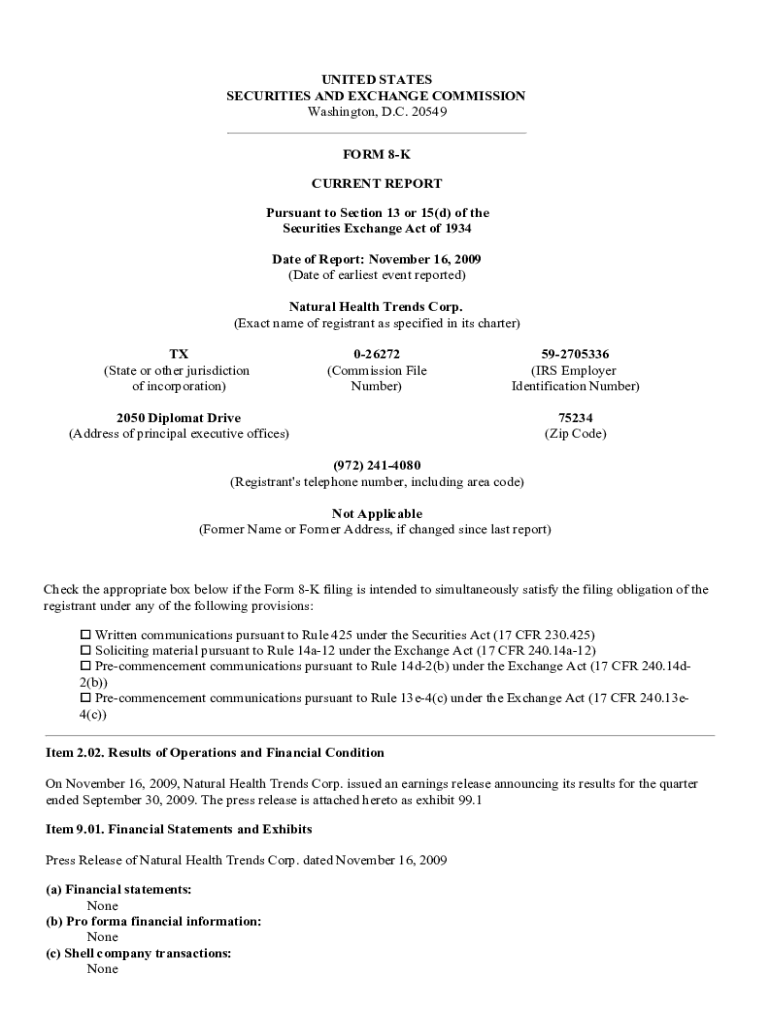 UNITED STATES
SECURITIES AND EXCHANGE COMMISSION
Washington, D.C. 20549

FORM 8-K

CURRENT REPORT

Pursuant to Section 13 or 15(d) of the
Securities Exchange Act of 1934

Date of Report: November 16, 2009
(Date of earliest event reported)

Natural Health Trends Corp.
(Exact name of registrant as specified in its charter)

TX
(State or other jurisdiction of incorporation)

0-26272
(Commission File Number)

59-2705336
(IRS Employer Identification Number)

2050 Diplomat Drive
(Address of principal executive offices)

75234
(Zip Code)

(972) 241-4080
(Registrant's telephone number, including area code)

Not Applicable
(Former Name or Former Address, if changed since last report)

Check the appropriate box below if the Form 8-K filing is intended to simultaneously satisfy the filing obligation of the registrant under any of the following provisions:

☐ Written communications pursuant to Rule 425 under the Securities Act (17 CFR 230.425)
☐ Soliciting material pursuant to Rule 14a-12 under the Exchange Act (17 CFR 240.14a-12)
☐ Pre-commencement communications pursuant to Rule 14d-2(b) under the Exchange Act (17 CFR 240.14d-2(b))
☐ Pre-commencement communications pursuant to Rule 13e-4(c) under the Exchange Act (17 CFR 240.13e-4(c))

Item 2.02. Results of Operations and Financial Condition

On November 16, 2009, Natural Health Trends Corp. issued an earnings release announcing its results for the quarter ended September 30, 2009. The press release is attached hereto as exhibit 99.1

Item 9.01. Financial Statements and Exhibits

Press Release of Natural Health Trends Corp. dated November 16, 2009

(a) Financial statements:
None
(b) Pro forma financial information:
None
(c) Shell company transactions:
None